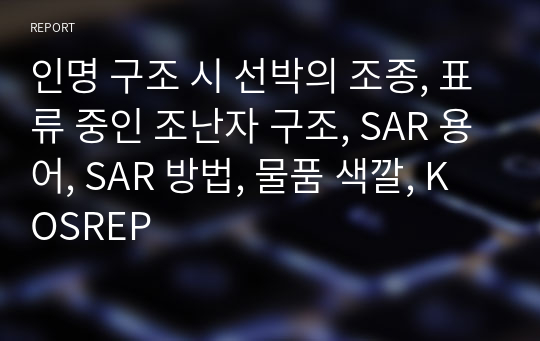 REPORT

인명 구조 시 선박의 조종, 표류 중인 조난자 구조, SAR 용어, SAR 방법, 물품 색깔, KOSREP